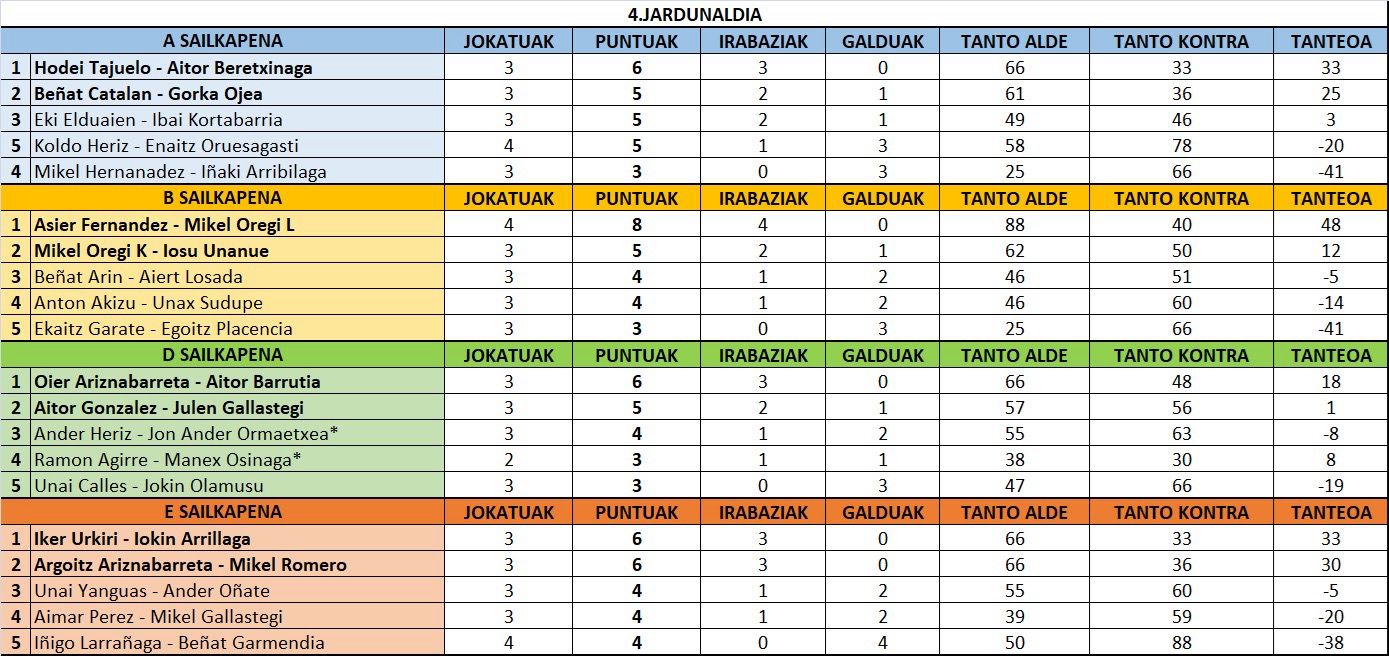 4.JARDUNALDIA

| | A SAILKAPENA | JOKATUAK | PUNTUAK | IRABAZIAK | GALDUAK | TANTO ALDE | TANTO KONTRA | TANTEOA |
|---|---|---|---|---|---|---|---|---|
| 1 | Hodei Tajuelo - Aitor Beretxinaga | 3 | 6 | 3 | 0 | 66 | 33 | 33 |
| 2 | Beñat Catalan - Gorka Ojea | 3 | 5 | 2 | 1 | 61 | 36 | 25 |
| 3 | Eki Elduaien - Ibai Kortabarria | 3 | 5 | 2 | 1 | 49 | 46 | 3 |
| 5 | Koldo Heriz - Enaitz Oruesagasti | 4 | 5 | 1 | 3 | 58 | 78 | -20 |
| 4 | Mikel Hernanadez - Iñaki Arribilaga | 3 | 3 | 0 | 3 | 25 | 66 | -41 |
| | B SAILKAPENA | JOKATUAK | PUNTUAK | IRABAZIAK | GALDUAK | TANTO ALDE | TANTO KONTRA | TANTEOA |
| 1 | Asier Fernandez - Mikel Oregi L | 4 | 8 | 4 | 0 | 88 | 40 | 48 |
| 2 | Mikel Oregi K - Iosu Unanue | 3 | 5 | 2 | 1 | 62 | 50 | 12 |
| 3 | Beñat Arin - Aiert Losada | 3 | 4 | 1 | 2 | 46 | 51 | -5 |
| 4 | Anton Akizu - Unax Sudupe | 3 | 4 | 1 | 2 | 46 | 60 | -14 |
| 5 | Ekaitz Garate - Egoitz Placencia | 3 | 3 | 0 | 3 | 25 | 66 | -41 |
| | D SAILKAPENA | JOKATUAK | PUNTUAK | IRABAZIAK | GALDUAK | TANTO ALDE | TANTO KONTRA | TANTEOA |
| 1 | Oier Ariznabarreta - Aitor Barrutia | 3 | 6 | 3 | 0 | 66 | 48 | 18 |
| 2 | Aitor Gonzalez - Julen Gallastegi | 3 | 5 | 2 | 1 | 57 | 56 | 1 |
| 3 | Ander Heriz - Jon Ander Ormaetxea* | 3 | 4 | 1 | 2 | 55 | 63 | -8 |
| 4 | Ramon Agirre - Manex Osinaga* | 2 | 3 | 1 | 1 | 38 | 30 | 8 |
| 5 | Unai Calles - Jokin Olamusu | 3 | 3 | 0 | 3 | 47 | 66 | -19 |
| | E SAILKAPENA | JOKATUAK | PUNTUAK | IRABAZIAK | GALDUAK | TANTO ALDE | TANTO KONTRA | TANTEOA |
| 1 | Iker Urkiri - Iokin Arrillaga | 3 | 6 | 3 | 0 | 66 | 33 | 33 |
| 2 | Argoitz Ariznabarreta - Mikel Romero | 3 | 6 | 3 | 0 | 66 | 36 | 30 |
| 3 | Unai Yanguas - Ander Oñate | 3 | 4 | 1 | 2 | 55 | 60 | -5 |
| 4 | Aimar Perez - Mikel Gallastegi | 3 | 4 | 1 | 2 | 39 | 59 | -20 |
| 5 | Iñigo Larrañaga - Beñat Garmendia | 4 | 4 | 0 | 4 | 50 | 88 | -38 |